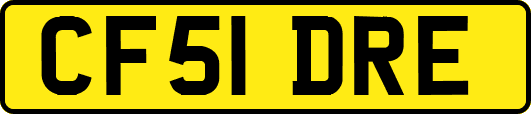 CF51 DRE